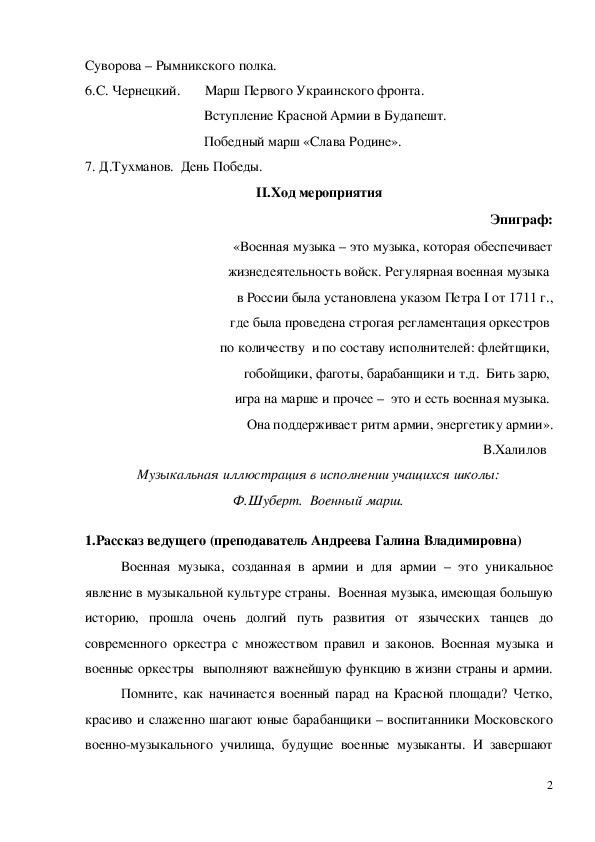 Суворова – Рымникского полка.

6.С. Чернецкий. Марш Первого Украинского фронта.

Вступление Красной Армии в Будапешт.

Победный марш «Слава Родине».

7. Д.Тухманов. День Победы.

II.Ход мероприятия

Эпиграф:

«Военная музыка – это музыка, которая обеспечивает жизнедеятельность войск. Регулярная военная музыка в России была установлена указом Петра I от 1711 г., где была проведена строгая регламентация оркестров по количеству и по составу исполнителей: флейтщики, гобойщики, фаготы, барабанщики и т.д. Бить зарю, игра на марше и прочее – это и есть военная музыка. Она поддерживает ритм армии, энергетику армии».

В.Халилов

Музыкальная иллюстрация в исполнении учащихся школы:

Ф.Шуберт. Военный марш.

1.Рассказ ведущего (преподаватель Андреева Галина Владимировна)

Военная музыка, созданная в армии и для армии – это уникальное явление в музыкальной культуре страны. Военная музыка, имеющая большую историю, прошла очень долгий путь развития от языческих танцев до современного оркестра с множеством правил и законов. Военная музыка и военные оркестры выполняют важнейшую функцию в жизни страны и армии.

Помните, как начинается военный парад на Красной площади? Четко, красиво и слаженно шагают юные барабанщики – воспитанники Московского военно-музыкального училища, будущие военные музыканты. И завершают

2